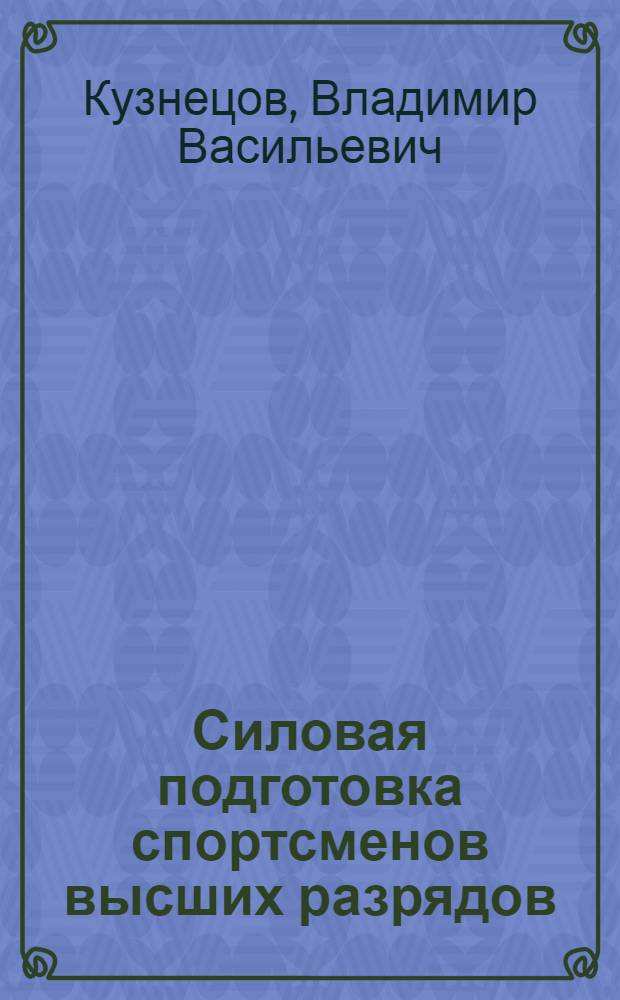 Кузнецов, Владимир Васильевич

Силовая подготовка спортсменов высших разрядов